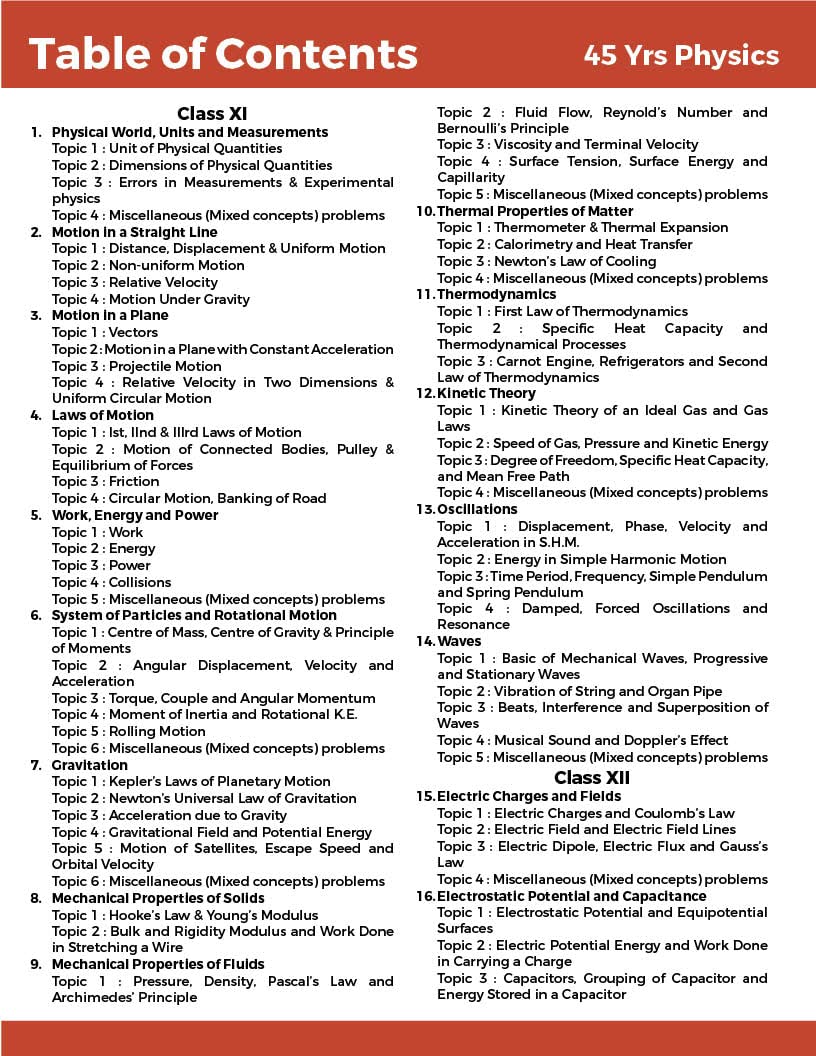 Table of Contents

45 Yrs Physics

Class XI

1. Physical World, Units and Measurements
Topic 1 : Unit of Physical Quantities
Topic 2 : Dimensions of Physical Quantities
Topic 3 : Errors in Measurements & Experimental physics
Topic 4 : Miscellaneous (Mixed concepts) problems

2. Motion in a Straight Line
Topic 1 : Distance, Displacement & Uniform Motion
Topic 2 : Non-uniform Motion
Topic 3 : Relative Velocity
Topic 4 : Motion Under Gravity

3. Motion in a Plane
Topic 1 : Vectors
Topic 2 : Motion in a Plane with Constant Acceleration
Topic 3 : Projectile Motion
Topic 4 : Relative Velocity in Two Dimensions & Uniform Circular Motion

4. Laws of Motion
Topic 1 : Ist, IInd & IIIrd Laws of Motion
Topic 2 : Motion of Connected Bodies, Pulley & Equilibrium of Forces
Topic 3 : Friction
Topic 4 : Circular Motion, Banking of Road

5. Work, Energy and Power
Topic 1 : Work
Topic 2 : Energy
Topic 3 : Power
Topic 4 : Collisions
Topic 5 : Miscellaneous (Mixed concepts) problems

6. System of Particles and Rotational Motion
Topic 1 : Centre of Mass, Centre of Gravity & Principle of Moments
Topic 2 : Angular Displacement, Velocity and Acceleration
Topic 3 : Torque, Couple and Angular Momentum
Topic 4 : Moment of Inertia and Rotational K.E.
Topic 5 : Rolling Motion
Topic 6 : Miscellaneous (Mixed concepts) problems

7. Gravitation
Topic 1 : Kepler's Laws of Planetary Motion
Topic 2 : Newton's Universal Law of Gravitation
Topic 3 : Acceleration due to Gravity
Topic 4 : Gravitational Field and Potential Energy
Topic 5 : Motion of Satellites, Escape Speed and Orbital Velocity
Topic 6 : Miscellaneous (Mixed concepts) problems

8. Mechanical Properties of Solids
Topic 1 : Hooke's Law & Young's Modulus
Topic 2 : Bulk and Rigidity Modulus and Work Done in Stretching a Wire

9. Mechanical Properties of Fluids
Topic 1 : Pressure, Density, Pascal's Law and Archimedes' Principle
Topic 2 : Fluid Flow, Reynold's Number and Bernoulli's Principle
Topic 3 : Viscosity and Terminal Velocity
Topic 4 : Surface Tension, Surface Energy and Capillarity
Topic 5 : Miscellaneous (Mixed concepts) problems

10. Thermal Properties of Matter
Topic 1 : Thermometer & Thermal Expansion
Topic 2 : Calorimetry and Heat Transfer
Topic 3 : Newton's Law of Cooling
Topic 4 : Miscellaneous (Mixed concepts) problems

11. Thermodynamics
Topic 1 : First Law of Thermodynamics
Topic 2 : Specific Heat Capacity and Thermodynamical Processes
Topic 3 : Carnot Engine, Refrigerators and Second Law of Thermodynamics

12. Kinetic Theory
Topic 1 : Kinetic Theory of an Ideal Gas and Gas Laws
Topic 2 : Speed of Gas, Pressure and Kinetic Energy
Topic 3 : Degree of Freedom, Specific Heat Capacity, and Mean Free Path
Topic 4 : Miscellaneous (Mixed concepts) problems

13. Oscillations
Topic 1 : Displacement, Phase, Velocity and Acceleration in S.H.M.
Topic 2 : Energy in Simple Harmonic Motion
Topic 3 : Time Period, Frequency, Simple Pendulum and Spring Pendulum
Topic 4 : Damped, Forced Oscillations and Resonance

14. Waves
Topic 1 : Basic of Mechanical Waves, Progressive and Stationary Waves
Topic 2 : Vibration of String and Organ Pipe
Topic 3 : Beats, Interference and Superposition of Waves
Topic 4 : Musical Sound and Doppler's Effect
Topic 5 : Miscellaneous (Mixed concepts) problems

Class XII

15. Electric Charges and Fields
Topic 1 : Electric Charges and Coulomb's Law
Topic 2 : Electric Field and Electric Field Lines
Topic 3 : Electric Dipole, Electric Flux and Gauss's Law
Topic 4 : Miscellaneous (Mixed concepts) problems

16. Electrostatic Potential and Capacitance
Topic 1 : Electrostatic Potential and Equipotential Surfaces
Topic 2 : Electric Potential Energy and Work Done in Carrying a Charge
Topic 3 : Capacitors, Grouping of Capacitor and Energy Stored in a Capacitor